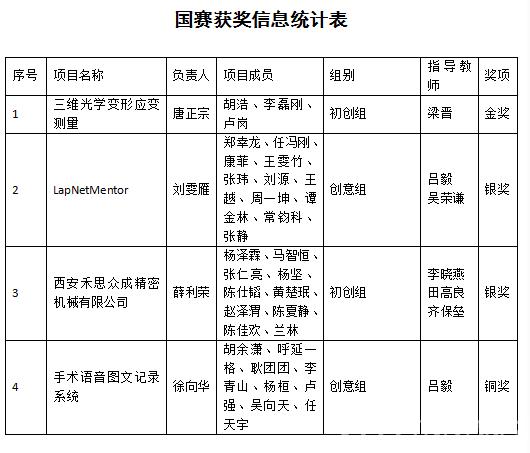 国赛获奖信息统计表

| 序号 | 项目名称 | 负责人 | 项目成员 | 组别 | 指导教师 | 奖项 |
|---|---|---|---|---|---|---|
| 1 | 三维光学变形应变测量 | 唐正宗 | 胡浩、李磊刚、卢岗 | 初创组 | 梁晋 | 金奖 |
| 2 | LapNetMentor | 刘雯雁 | 郑幸龙、任冯刚、康菲、王雯竹、张玮、刘源、王越、周一坤、谭金林、常钧科、张静 | 创意组 | 吕毅 吴荣谦 | 银奖 |
| 3 | 西安禾思众成精密机械有限公司 | 薛利荣 | 杨泽霖、马智恒、张仁亮、杨坚、陈仕韬、黄楚珉、赵泽渭、陈夏静、陈佳欢、兰林 | 初创组 | 李晓燕 田高良 齐保垒 | 银奖 |
| 4 | 手术语音图文记录系统 | 徐向华 | 胡余潇、呼延一格、耿团团、李青山、杨桓、卢强、吴向天、任天宇 | 创意组 | 吕毅 | 铜奖 |